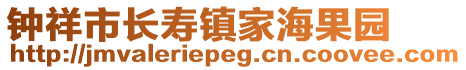 钟祥市长寿镇家海果园
http://jmvaleriepeg.cn.coovee.com